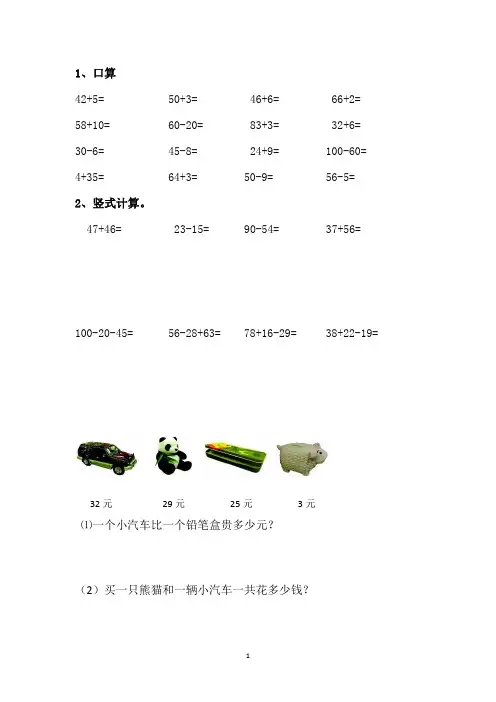 1、口算

42+5=　　50+3=　　46+6=　　66+2=

58+10=　　60-20=　　83+3=　　32+6=

30-6=　　45-8=　　24+9=　　100-60=

4+35=　　64+3=　　50-9=　　56-5=

2、竖式计算。

47+46=　　23-15=　　90-54=　　37+56=

100-20-45=　　56-28+63=　　78+16-29=　　38+22-19=

32 元　　29 元　　25 元　　3 元

(1)一个小汽车比一个铅笔盒贵多少元?

（2）买一只熊猫和一辆小汽车一共花多少钱?

1